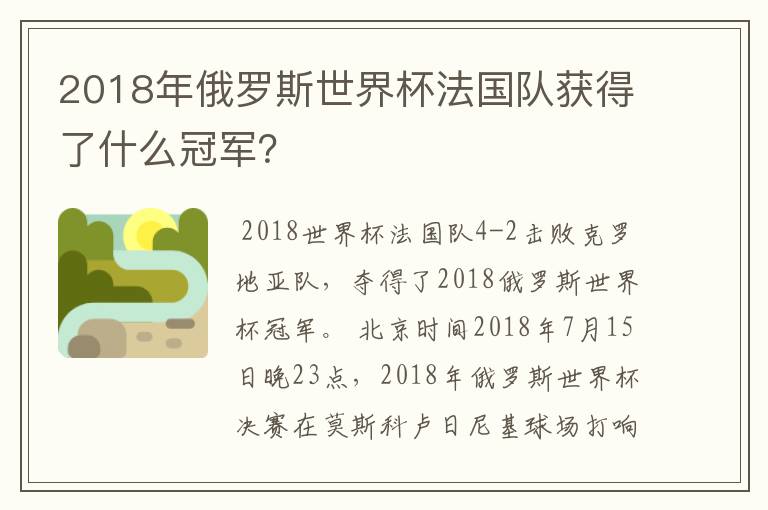 2018年俄罗斯世界杯法国队获得了什么冠军?

2018世界杯法国队4-2击败克罗地亚队，夺得了2018俄罗斯世界杯冠军。 北京时间2018年7月15日晚23点，2018年俄罗斯世界杯决赛在莫斯科卢日尼基球场打响